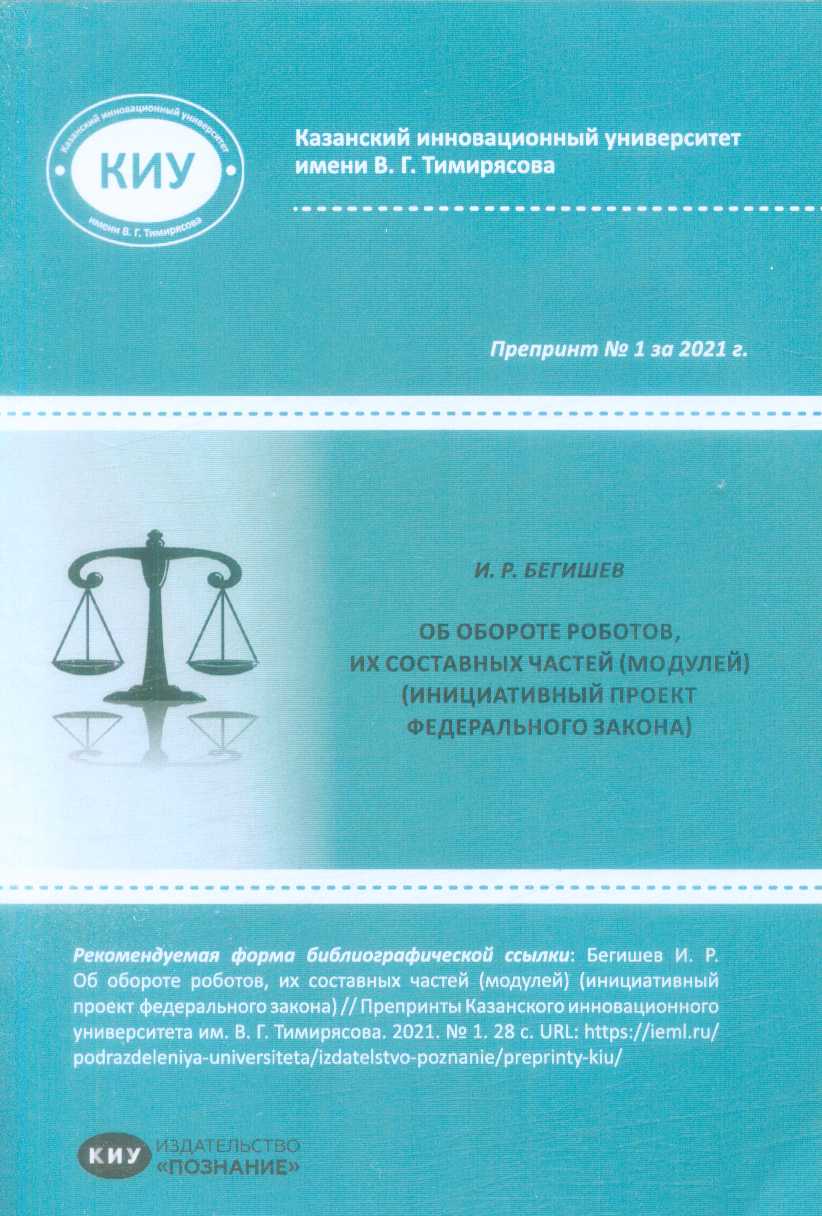 Казанский инновационный университет
КИУ
имени В. Г. Тимирясова

Казанский инновационный университет имени В. Г. Тимирясова

Препринт № 1 за 2021 г.

И. Р. БЕГИШЕВ

ОБ ОБОРОТЕ РОБОТОВ, ИХ СОСТАВНЫХ ЧАСТЕЙ (МОДУЛЕЙ) (ИНИЦИАТИВНЫЙ ПРОЕКТ ФЕДЕРАЛЬНОГО ЗАКОНА)

Рекомендуемая форма библиографической ссылки: Бегишев И. Р. Об обороте роботов, их составных частей (модулей) (инициативный проект федерального закона) // Препринты Казанского инновационного университета им. В. Г. Тимирясова. 2021. № 1. 28 с. URL: https://ieml.ru/podrazdeleniya-universiteta/izdatelstvo-poznanie/preprinty-kiu/

КИУ ИЗДАТЕЛЬСТВО «ПОЗНАНИЕ»